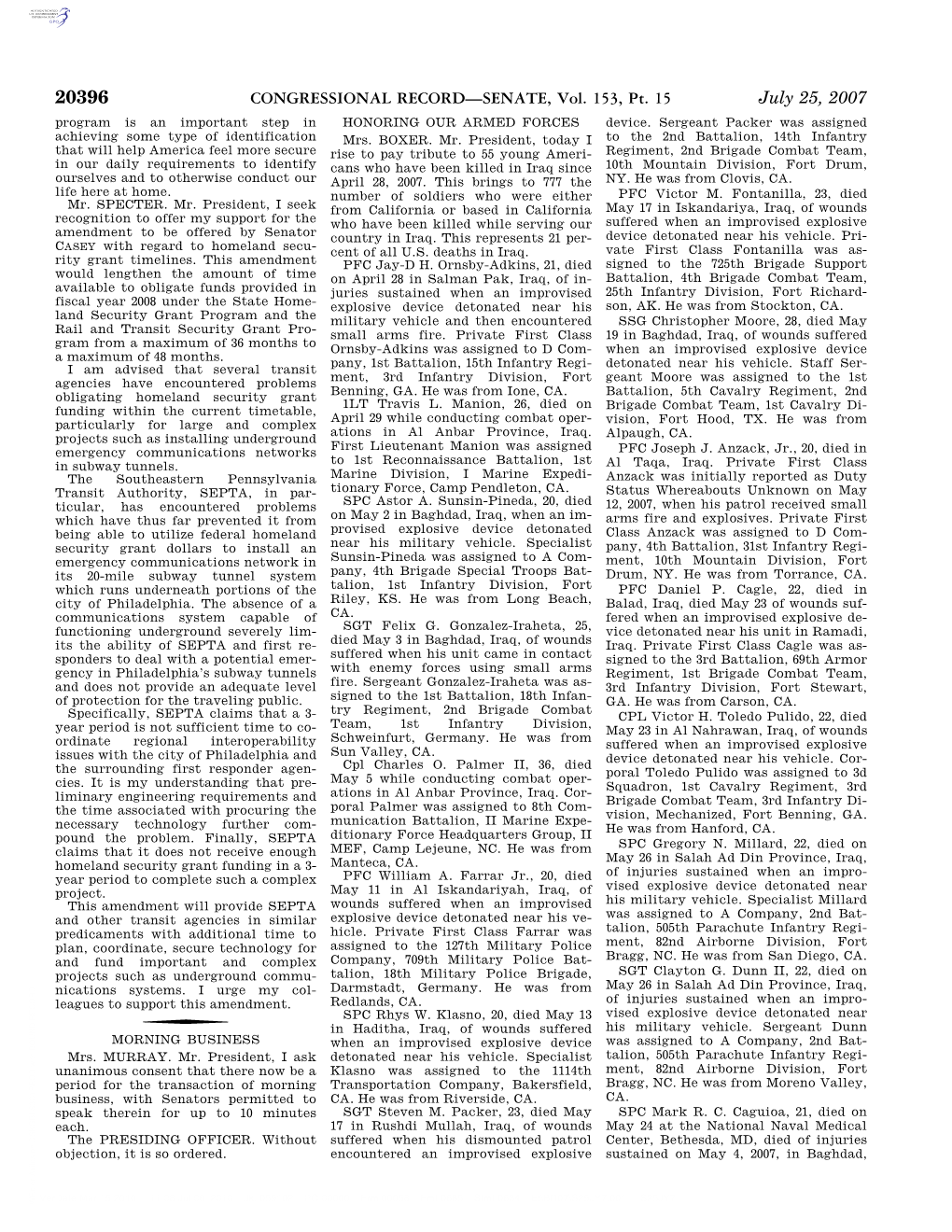 20396 CONGRESSIONAL RECORD—SENATE, Vol. 153, Pt. 15 July 25, 2007

program is an important step in achieving some type of identification that will help America feel more secure in our daily requirements to identify ourselves and to otherwise conduct our life here at home.

Mr. SPECTER. Mr. President, I seek recognition to offer my support for the amendment to be offered by Senator CASEY with regard to homeland security grant timelines. This amendment would lengthen the amount of time available to obligate funds provided in fiscal year 2008 under the State Homeland Security Grant Program and the Rail and Transit Security Grant Program from a maximum of 36 months to a maximum of 48 months.

I am advised that several transit agencies have encountered problems obligating homeland security grant funding within the current timetable, particularly for large and complex projects such as installing underground emergency communications networks in subway tunnels.

The Southeastern Pennsylvania Transit Authority, SEPTA, in particular, has encountered problems which have thus far prevented it from being able to utilize federal homeland security grant dollars to install an emergency communications network in its 20-mile subway tunnel system which runs underneath portions of the city of Philadelphia. The absence of a communications system capable of functioning underground severely limits the ability of SEPTA and first responders to deal with a potential emergency in Philadelphia's subway tunnels and does not provide an adequate level of protection for the traveling public.

Specifically, SEPTA claims that a 3-year period is not sufficient time to coordinate regional interoperability issues with the city of Philadelphia and the surrounding first responder agencies. It is my understanding that preliminary engineering requirements and the time associated with procuring the necessary technology further compound the problem. Finally, SEPTA claims that it does not receive enough homeland security grant funding in a 3-year period to complete such a complex project.

This amendment will provide SEPTA and other transit agencies in similar predicaments with additional time to plan, coordinate, secure technology for and fund important and complex projects such as underground communications systems. I urge my colleagues to support this amendment.

MORNING BUSINESS

Mrs. MURRAY. Mr. President, I ask unanimous consent that there now be a period for the transaction of morning business, with Senators permitted to speak therein for up to 10 minutes each.

The PRESIDING OFFICER. Without objection, it is so ordered.

HONORING OUR ARMED FORCES

Mrs. BOXER. Mr. President, today I rise to pay tribute to 55 young Americans who have been killed in Iraq since April 28, 2007. This brings to 777 the number of soldiers who were either from California or based in California who have been killed while serving our country in Iraq. This represents 21 percent of all U.S. deaths in Iraq.

PFC Jay-D H. Ornsby-Adkins, 21, died on April 28 in Salman Pak, Iraq, of injuries sustained when an improvised explosive device detonated near his military vehicle and then encountered small arms fire. Private First Class Ornsby-Adkins was assigned to D Company, 1st Battalion, 15th Infantry Regiment, 3rd Infantry Division, Fort Benning, GA. He was from Ione, CA.

1LT Travis L. Manion, 26, died on April 29 while conducting combat operations in Al Anbar Province, Iraq. First Lieutenant Manion was assigned to 1st Reconnaissance Battalion, 1st Marine Division, I Marine Expeditionary Force, Camp Pendleton, CA.

SPC Astor A. Sunsin-Pineda, 20, died on May 2 in Baghdad, Iraq, when an improvised explosive device detonated near his military vehicle. Specialist Sunsin-Pineda was assigned to A Company, 4th Brigade Special Troops Battalion, 1st Infantry Division, Fort Riley, KS. He was from Long Beach, CA.

SGT Felix G. Gonzalez-Iraheta, 25, died May 3 in Baghdad, Iraq, of wounds suffered when his unit came in contact with enemy forces using small arms fire. Sergeant Gonzalez-Iraheta was assigned to the 1st Battalion, 18th Infantry Regiment, 2nd Brigade Combat Team, 1st Infantry Division, Schweinfurt, Germany. He was from Sun Valley, CA.

Cpl Charles O. Palmer II, 36, died May 5 while conducting combat operations in Al Anbar Province, Iraq. Corporal Palmer was assigned to 8th Communication Battalion, II Marine Expeditionary Force Headquarters Group, II MEF, Camp Lejeune, NC. He was from Manteca, CA.

PFC William A. Farrar Jr., 20, died May 11 in Al Iskandariyah, Iraq, of wounds suffered when an improvised explosive device detonated near his vehicle. Private First Class Farrar was assigned to the 127th Military Police Company, 709th Military Police Battalion, 18th Military Police Brigade, Darmstadt, Germany. He was from Redlands, CA.

SPC Rhys W. Klasno, 20, died May 13 in Haditha, Iraq, of wounds suffered when an improvised explosive device detonated near his vehicle. Specialist Klasno was assigned to the 1114th Transportation Company, Bakersfield, CA. He was from Riverside, CA.

SGT Steven M. Packer, 23, died May 17 in Rushdi Mullah, Iraq, of wounds suffered when his dismounted patrol encountered an improvised explosive device. Sergeant Packer was assigned to the 2nd Battalion, 14th Infantry Regiment, 2nd Brigade Combat Team, 10th Mountain Division, Fort Drum, NY. He was from Clovis, CA.

PFC Victor M. Fontanilla, 23, died May 17 in Iskandariya, Iraq, of wounds suffered when an improvised explosive device detonated near his vehicle. Private First Class Fontanilla was assigned to the 725th Brigade Support Battalion, 4th Brigade Combat Team, 25th Infantry Division, Fort Richardson, AK. He was from Stockton, CA.

SSG Christopher Moore, 28, died May 19 in Baghdad, Iraq, of wounds suffered when an improvised explosive device detonated near his vehicle. Staff Sergeant Moore was assigned to the 1st Battalion, 5th Cavalry Regiment, 2nd Brigade Combat Team, 1st Cavalry Division, Fort Hood, TX. He was from Alpaugh, CA.

PFC Joseph J. Anzack, Jr., 20, died in Al Taqa, Iraq. Private First Class Anzack was initially reported as Duty Status Whereabouts Unknown on May 12, 2007, when his patrol received small arms fire and explosives. Private First Class Anzack was assigned to D Company, 4th Battalion, 31st Infantry Regiment, 10th Mountain Division, Fort Drum, NY. He was from Torrance, CA.

PFC Daniel P. Cagle, 22, died in Balad, Iraq, died May 23 of wounds suffered when an improvised explosive device detonated near his unit in Ramadi, Iraq. Private First Class Cagle was assigned to the 3rd Battalion, 69th Armor Regiment, 1st Brigade Combat Team, 3rd Infantry Division, Fort Stewart, GA. He was from Carson, CA.

CPL Victor H. Toledo Pulido, 22, died May 23 in Al Nahrawan, Iraq, of wounds suffered when an improvised explosive device detonated near his vehicle. Corporal Toledo Pulido was assigned to 3d Squadron, 1st Cavalry Regiment, 3rd Brigade Combat Team, 3rd Infantry Division, Mechanized, Fort Benning, GA. He was from Hanford, CA.

SPC Gregory N. Millard, 22, died on May 26 in Salah Ad Din Province, Iraq, of injuries sustained when an improvised explosive device detonated near his military vehicle. Specialist Millard was assigned to A Company, 2nd Battalion, 505th Parachute Infantry Regiment, 82nd Airborne Division, Fort Bragg, NC. He was from San Diego, CA.

SGT Clayton G. Dunn II, 22, died on May 26 in Salah Ad Din Province, Iraq, of injuries sustained when an improvised explosive device detonated near his military vehicle. Sergeant Dunn was assigned to A Company, 2nd Battalion, 505th Parachute Infantry Regiment, 82nd Airborne Division, Fort Bragg, NC. He was from Moreno Valley, CA.

SPC Mark R. C. Caguioa, 21, died on May 24 at the National Naval Medical Center, Bethesda, MD, died of injuries sustained on May 4, 2007, in Baghdad,